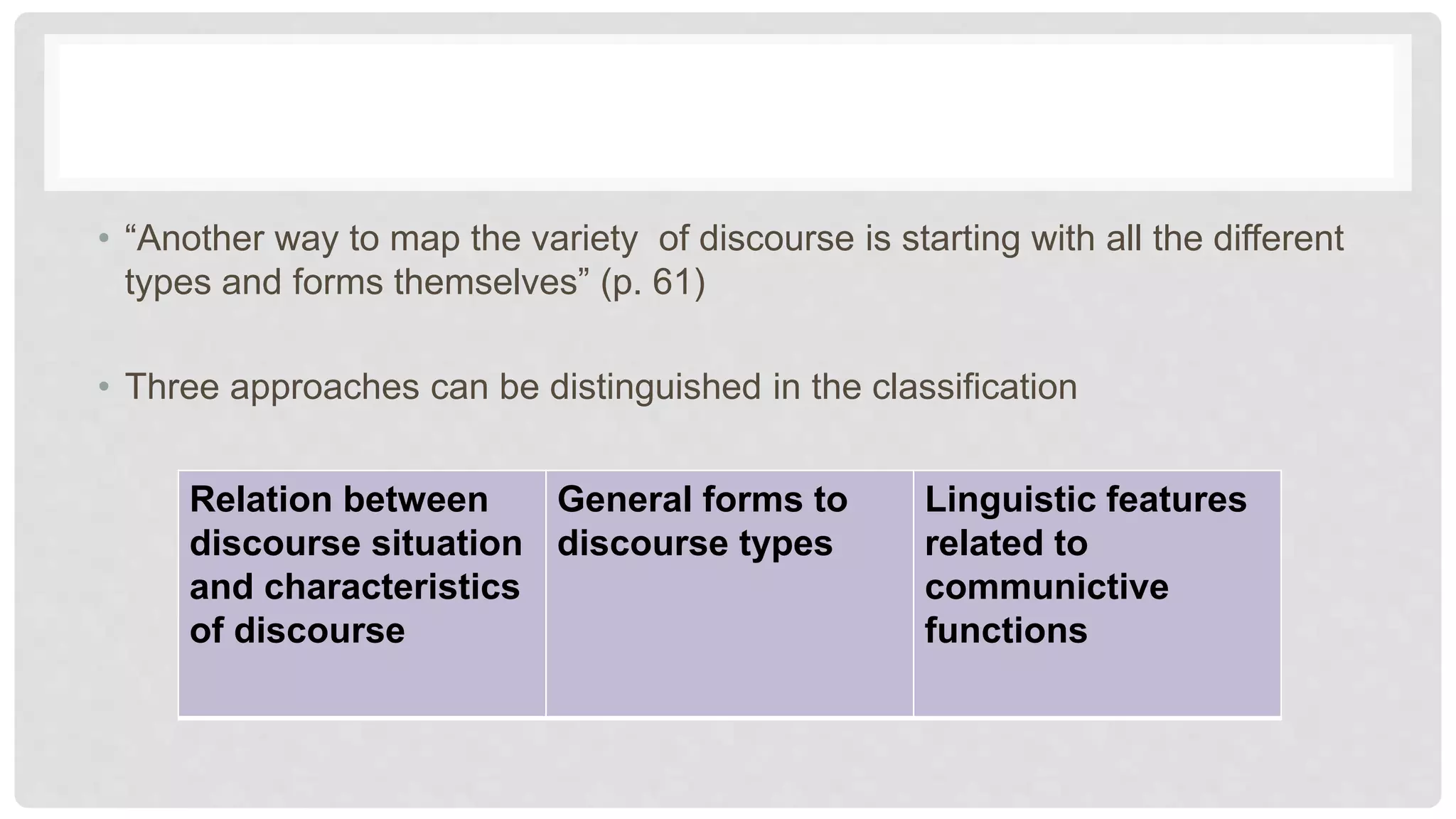 • “Another way to map the variety of discourse is starting with all the different types and forms themselves” (p. 61)

• Three approaches can be distinguished in the classification

| Relation between discourse situation and characteristics of discourse | General forms to discourse types | Linguistic features related to communictive functions |
|---|---|---|